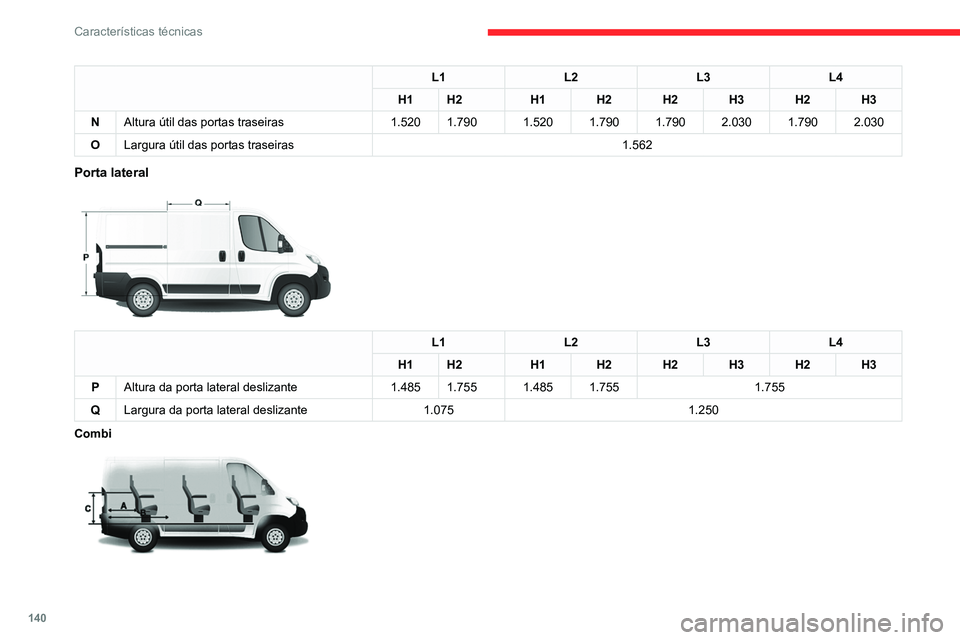 Características técnicas

| | | L1 | | L2 | | L3 | | L4 | |
|---|---|---|---|---|---|---|---|---|---|
| | | H1 | H2 | H1 | H2 | H2 | H3 | H2 | H3 |
| N | Altura útil das portas traseiras | 1.520 | 1.790 | 1.520 | 1.790 | 1.790 | 2.030 | 1.790 | 2.030 |
| O | Largura útil das portas traseiras | 1.562 | | | | | | | |

Porta lateral

Q

P

| | | L1 | | L2 | | L3 | | L4 | |
|---|---|---|---|---|---|---|---|---|---|
| | | H1 | H2 | H1 | H2 | H2 | H3 | H2 | H3 |
| P | Altura da porta lateral deslizante | 1.485 | 1.755 | 1.485 | 1.755 | 1.755 | | | |
| Q | Largura da porta lateral deslizante | 1.075 | | 1.250 | | | | | |

Combi

C

A

140

carmanualsonline.info